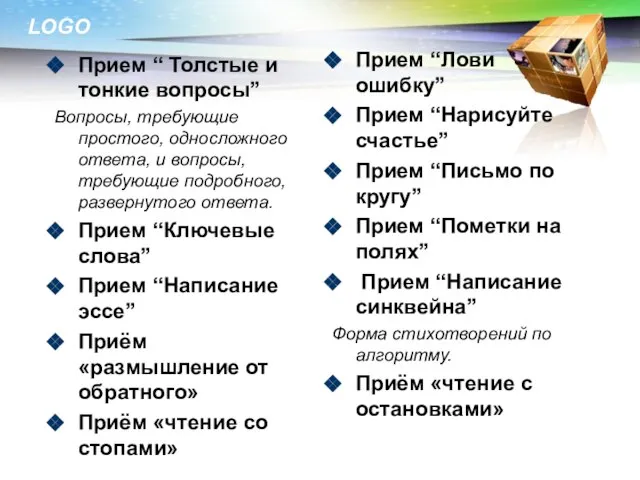 LOGO

Прием “ Толстые и тонкие вопросы”

Вопросы, требующие простого, односложного ответа, и вопросы, требующие подробного, развернутого ответа.

Прием “Ключевые слова”

Прием “Написание эссе”

Приём «размышление от обратного»

Приём «чтение со стопами»

Прием “Лови ошибку”

Прием “Нарисуйте счастье”

Прием “Письмо по кругу”

Прием “Пометки на полях”

Прием “Написание синквейна”

Форма стихотворений по алгоритму.

Приём «чтение с остановками»